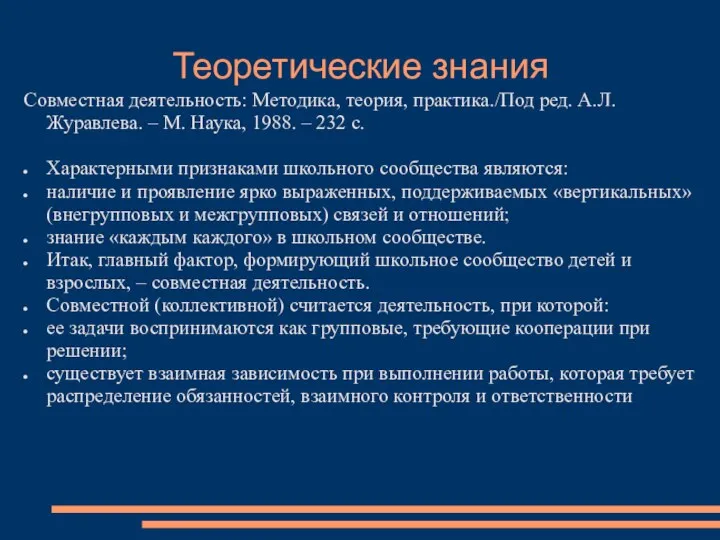 Теоретические знания

Совместная деятельность: Методика, теория, практика./Под ред. А.Л. Журавлева. – М. Наука, 1988. – 232 с.

- Характерными признаками школьного сообщества являются:
- наличие и проявление ярко выраженных, поддерживаемых «вертикальных» (внегрупповых и межгрупповых) связей и отношений;
- знание «каждым каждого» в школьном сообществе.
- Итак, главный фактор, формирующий школьное сообщество детей и взрослых, – совместная деятельность.
- Совместной (коллективной) считается деятельность, при которой:
- ее задачи воспринимаются как групповые, требующие кооперации при решении;
- существует взаимная зависимость при выполнении работы, которая требует распределение обязанностей, взаимного контроля и ответственности